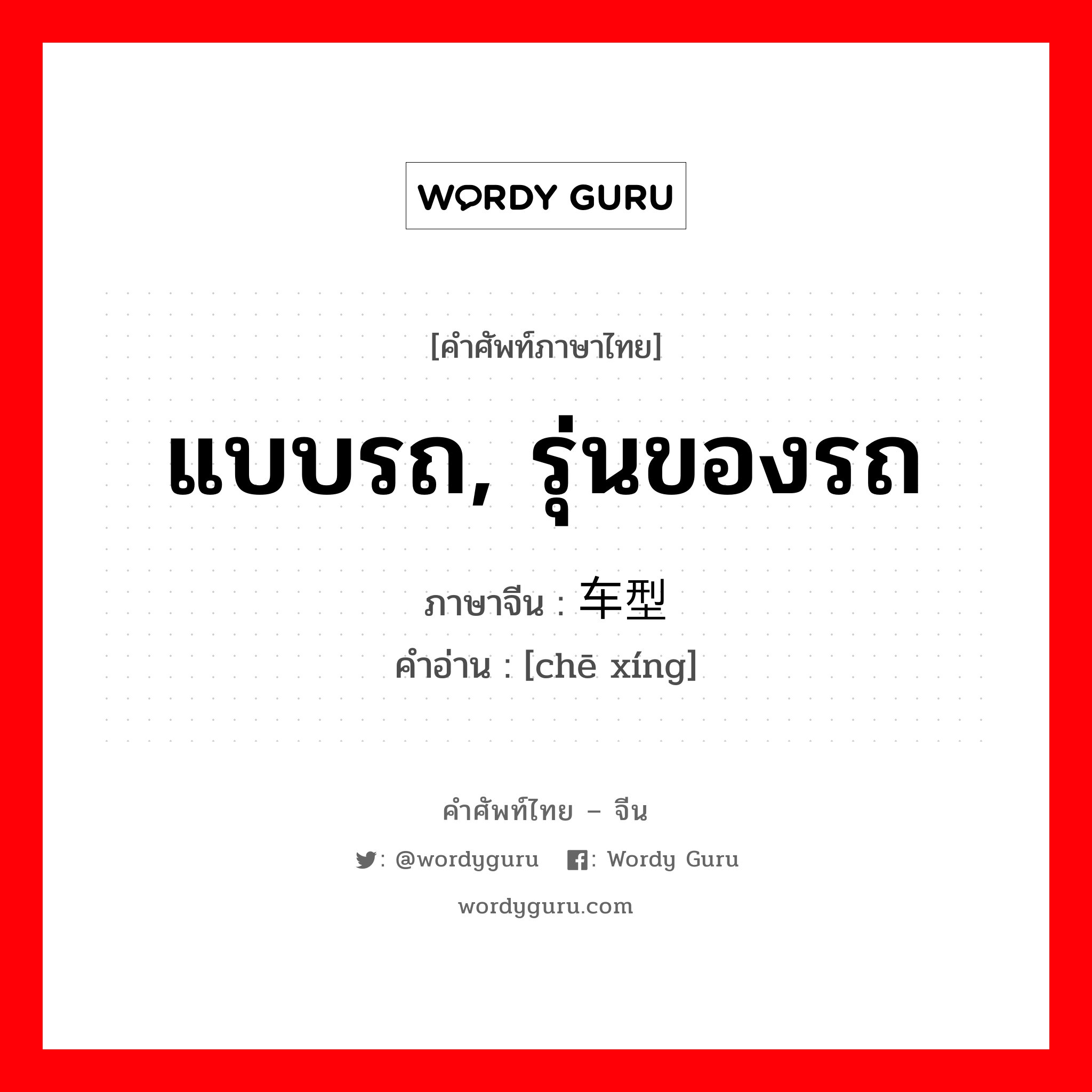 WORDY GURU

[คำศัพท์ภาษาไทย]

แบบรถ, รุ่นของรถ

ภาษาจีน : 车型

คำอ่าน : [chē xíng]

คำศัพท์ไทย – จีน

: @wordyguru : Wordy Guru

wordyguru.com